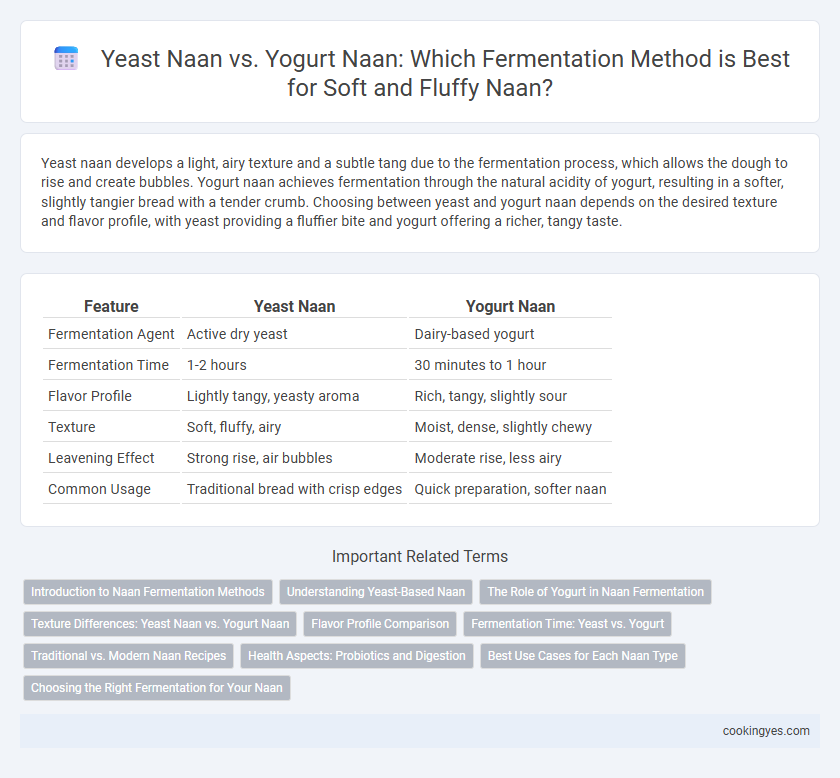 Yeast Naan vs. Yogurt Naan: Which Fermentation Method is Best for Soft and Fluffy Naan?

Yeast naan develops a light, airy texture and a subtle tang due to the fermentation process, which allows the dough to rise and create bubbles. Yogurt naan achieves fermentation through the natural acidity of yogurt, resulting in a softer, slightly tangier bread with a tender crumb. Choosing between yeast and yogurt naan depends on the desired texture and flavor profile, with yeast providing a fluffier bite and yogurt offering a richer, tangy taste.

| Feature | Yeast Naan | Yogurt Naan |
|---|---|---|
| Fermentation Agent | Active dry yeast | Dairy-based yogurt |
| Fermentation Time | 1-2 hours | 30 minutes to 1 hour |
| Flavor Profile | Lightly tangy, yeasty aroma | Rich, tangy, slightly sour |
| Texture | Soft, fluffy, airy | Moist, dense, slightly chewy |
| Leavening Effect | Strong rise, air bubbles | Moderate rise, less airy |
| Common Usage | Traditional bread with crisp edges | Quick preparation, softer naan |

Important Related Terms

Introduction to Naan Fermentation Methods
Understanding Yeast-Based Naan
The Role of Yogurt in Naan Fermentation
Texture Differences: Yeast Naan vs. Yogurt Naan
Flavor Profile Comparison
Fermentation Time: Yeast vs. Yogurt
Traditional vs. Modern Naan Recipes
Health Aspects: Probiotics and Digestion
Best Use Cases for Each Naan Type
Choosing the Right Fermentation for Your Naan

cookingyes.com